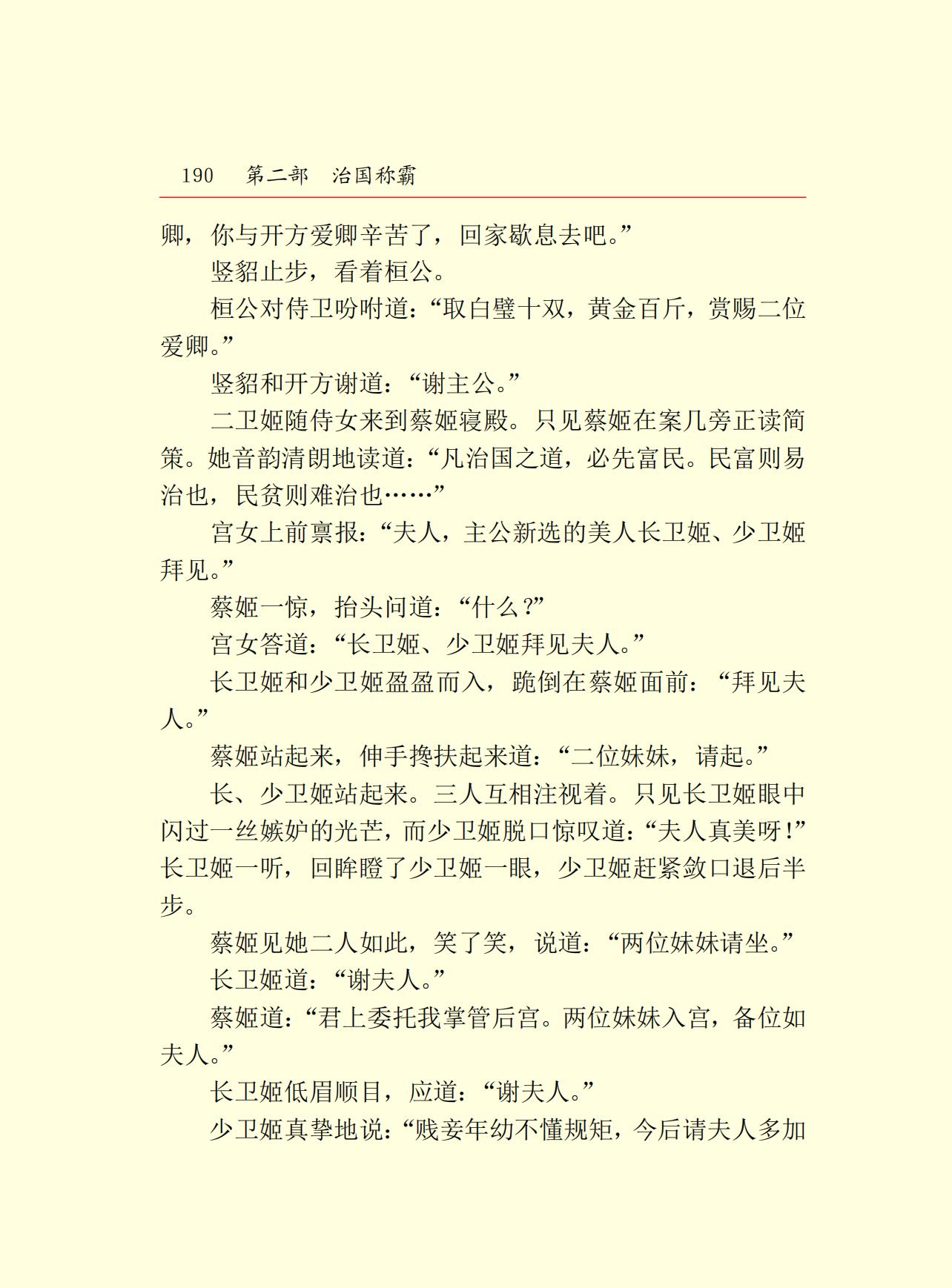 190　第二部　治国称霸

卿，你与开方爱卿辛苦了，回家歇息去吧。”

竖貂止步，看着桓公。

桓公对侍卫吩咐道：“取白璧十双，黄金百斤，赏赐二位爱卿。”

竖貂和开方谢道：“谢主公。”

二卫姬随侍女来到蔡姬寝殿。只见蔡姬在案几旁正读简策。她音韵清朗地读道：“凡治国之道，必先富民。民富则易治也，民贫则难治也……”

宫女上前禀报：“夫人，主公新选的美人长卫姬、少卫姬拜见。”

蔡姬一惊，抬头问道：“什么？”

宫女答道：“长卫姬、少卫姬拜见夫人。”

长卫姬和少卫姬盈盈而入，跪倒在蔡姬面前：“拜见夫人。”

蔡姬站起来，伸手搀扶起来道：“二位妹妹，请起。”

长、少卫姬站起来。三人互相注视着。只见长卫姬眼中闪过一丝嫉妒的光芒，而少卫姬脱口惊叹道：“夫人真美呀！”长卫姬一听，回眸瞪了少卫姬一眼，少卫姬赶紧敛口退后半步。

蔡姬见她二人如此，笑了笑，说道：“两位妹妹请坐。”

长卫姬道：“谢夫人。”

蔡姬道：“君上委托我掌管后宫。两位妹妹入宫，备位如夫人。”

长卫姬低眉顺目，应道：“谢夫人。”

少卫姬真挚地说：“贱妾年幼不懂规矩，今后请夫人多加